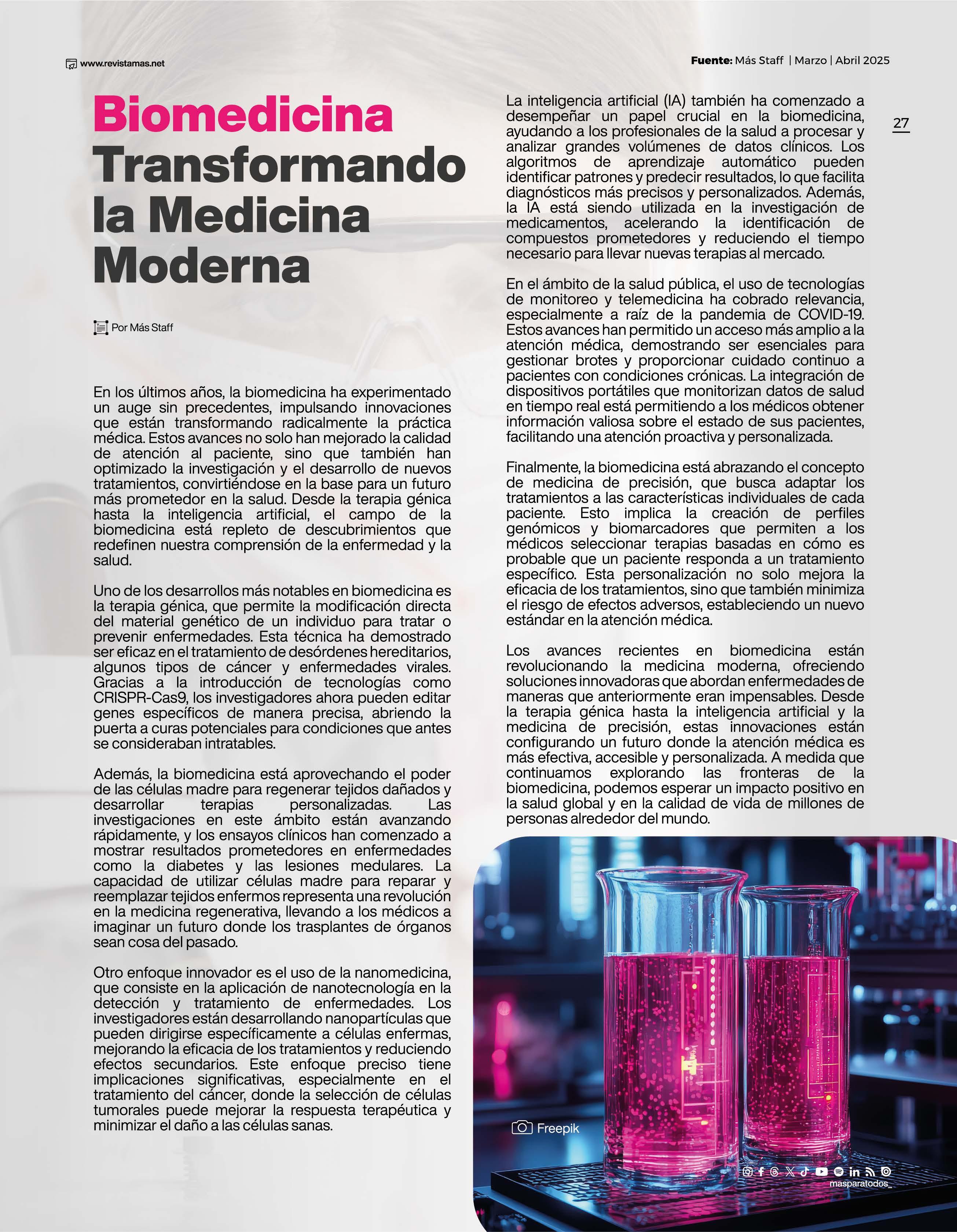 www.revistamas.net

Fuente: Más Staff | Marzo | Abril 2025

27

Biomedicina Transformando la Medicina Moderna

Por Más Staff

En los últimos años, la biomedicina ha experimentado un auge sin precedentes, impulsando innovaciones que están transformando radicalmente la práctica médica. Estos avances no solo han mejorado la calidad de atención al paciente, sino que también han optimizado la investigación y el desarrollo de nuevos tratamientos, convirtiéndose en la base para un futuro más prometedor en la salud. Desde la terapia génica hasta la inteligencia artificial, el campo de la biomedicina está repleto de descubrimientos que redefinen nuestra comprensión de la enfermedad y la salud.

Uno de los desarrollos más notables en biomedicina es la terapia génica, que permite la modificación directa del material genético de un individuo para tratar o prevenir enfermedades. Esta técnica ha demostrado ser eficaz en el tratamiento de desórdenes hereditarios, algunos tipos de cáncer y enfermedades virales. Gracias a la introducción de tecnologías como CRISPR-Cas9, los investigadores ahora pueden editar genes específicos de manera precisa, abriendo la puerta a curas potenciales para condiciones que antes se consideraban intratables.

Además, la biomedicina está aprovechando el poder de las células madre para regenerar tejidos dañados y desarrollar terapias personalizadas. Las investigaciones en este ámbito están avanzando rápidamente, y los ensayos clínicos han comenzado a mostrar resultados prometedores en enfermedades como la diabetes y las lesiones medulares. La capacidad de utilizar células madre para reparar y reemplazar tejidos enfermos representa una revolución en la medicina regenerativa, llevando a los médicos a imaginar un futuro donde los trasplantes de órganos sean cosa del pasado.

Otro enfoque innovador es el uso de la nanomedicina, que consiste en la aplicación de nanotecnología en la detección y tratamiento de enfermedades. Los investigadores están desarrollando nanopartículas que pueden dirigirse específicamente a células enfermas, mejorando la eficacia de los tratamientos y reduciendo efectos secundarios. Este enfoque preciso tiene implicaciones significativas, especialmente en el tratamiento del cáncer, donde la selección de células tumorales puede mejorar la respuesta terapéutica y minimizar el daño a las células sanas.

La inteligencia artificial (IA) también ha comenzado a desempeñar un papel crucial en la biomedicina, ayudando a los profesionales de la salud a procesar y analizar grandes volúmenes de datos clínicos. Los algoritmos de aprendizaje automático pueden identificar patrones y predecir resultados, lo que facilita diagnósticos más precisos y personalizados. Además, la IA está siendo utilizada en la investigación de medicamentos, acelerando la identificación de compuestos prometedores y reduciendo el tiempo necesario para llevar nuevas terapias al mercado.

En el ámbito de la salud pública, el uso de tecnologías de monitoreo y telemedicina ha cobrado relevancia, especialmente a raíz de la pandemia de COVID-19. Estos avances han permitido un acceso más amplio a la atención médica, demostrando ser esenciales para gestionar brotes y proporcionar cuidado continuo a pacientes con condiciones crónicas. La integración de dispositivos portátiles que monitorizan datos de salud en tiempo real está permitiendo a los médicos obtener información valiosa sobre el estado de sus pacientes, facilitando una atención proactiva y personalizada.

Finalmente, la biomedicina está abrazando el concepto de medicina de precisión, que busca adaptar los tratamientos a las características individuales de cada paciente. Esto implica la creación de perfiles genómicos y biomarcadores que permiten a los médicos seleccionar terapias basadas en cómo es probable que un paciente responda a un tratamiento específico. Esta personalización no solo mejora la eficacia de los tratamientos, sino que también minimiza el riesgo de efectos adversos, estableciendo un nuevo estándar en la atención médica.

Los avances recientes en biomedicina están revolucionando la medicina moderna, ofreciendo soluciones innovadoras que abordan enfermedades de maneras que anteriormente eran impensables. Desde la terapia génica hasta la inteligencia artificial y la medicina de precisión, estas innovaciones están configurando un futuro donde la atención médica es más efectiva, accesible y personalizada. A medida que continuamos explorando las fronteras de la biomedicina, podemos esperar un impacto positivo en la salud global y en la calidad de vida de millones de personas alrededor del mundo.

Freepik

masparatodos_